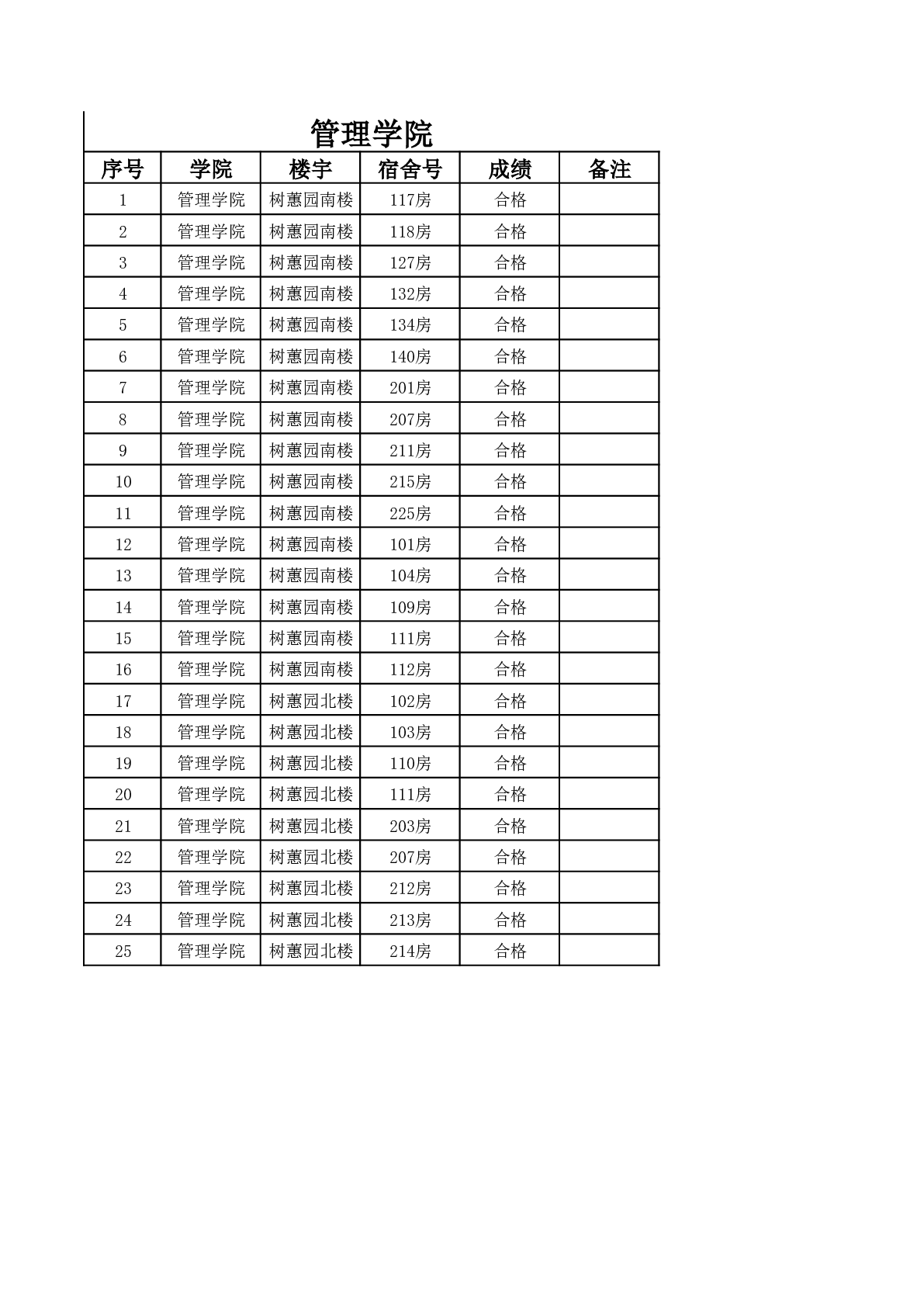 管理学院

| 序号 | 学院 | 楼宇 | 宿舍号 | 成绩 | 备注 |
|---|---|---|---|---|---|
| 1 | 管理学院 | 树蕙园南楼 | 117房 | 合格 | |
| 2 | 管理学院 | 树蕙园南楼 | 118房 | 合格 | |
| 3 | 管理学院 | 树蕙园南楼 | 127房 | 合格 | |
| 4 | 管理学院 | 树蕙园南楼 | 132房 | 合格 | |
| 5 | 管理学院 | 树蕙园南楼 | 134房 | 合格 | |
| 6 | 管理学院 | 树蕙园南楼 | 140房 | 合格 | |
| 7 | 管理学院 | 树蕙园南楼 | 201房 | 合格 | |
| 8 | 管理学院 | 树蕙园南楼 | 207房 | 合格 | |
| 9 | 管理学院 | 树蕙园南楼 | 211房 | 合格 | |
| 10 | 管理学院 | 树蕙园南楼 | 215房 | 合格 | |
| 11 | 管理学院 | 树蕙园南楼 | 225房 | 合格 | |
| 12 | 管理学院 | 树蕙园南楼 | 101房 | 合格 | |
| 13 | 管理学院 | 树蕙园南楼 | 104房 | 合格 | |
| 14 | 管理学院 | 树蕙园南楼 | 109房 | 合格 | |
| 15 | 管理学院 | 树蕙园南楼 | 111房 | 合格 | |
| 16 | 管理学院 | 树蕙园南楼 | 112房 | 合格 | |
| 17 | 管理学院 | 树蕙园北楼 | 102房 | 合格 | |
| 18 | 管理学院 | 树蕙园北楼 | 103房 | 合格 | |
| 19 | 管理学院 | 树蕙园北楼 | 110房 | 合格 | |
| 20 | 管理学院 | 树蕙园北楼 | 111房 | 合格 | |
| 21 | 管理学院 | 树蕙园北楼 | 203房 | 合格 | |
| 22 | 管理学院 | 树蕙园北楼 | 207房 | 合格 | |
| 23 | 管理学院 | 树蕙园北楼 | 212房 | 合格 | |
| 24 | 管理学院 | 树蕙园北楼 | 213房 | 合格 | |
| 25 | 管理学院 | 树蕙园北楼 | 214房 | 合格 | |